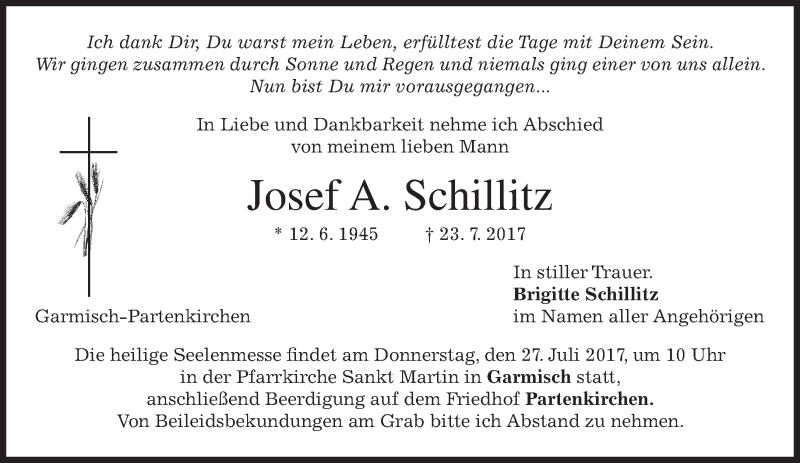 Ich dank Dir, Du warst mein Leben, erfülltest die Tage mit Deinem Sein.
Wir gingen zusammen durch Sonne und Regen und niemals ging einer von uns allein.
Nun bist Du mir vorausgegangen...

In Liebe und Dankbarkeit nehme ich Abschied
von meinem lieben Mann

Josef A. Schillitz

* 12. 6. 1945 † 23. 7. 2017

Garmisch-Partenkirchen

In stiller Trauer.
Brigitte Schillitz
im Namen aller Angehörigen

Die heilige Seelenmesse findet am Donnerstag, den 27. Juli 2017, um 10 Uhr in der Pfarrkirche Sankt Martin in Garmisch statt, anschließend Beerdigung auf dem Friedhof Partenkirchen. Von Beileidsbekundungen am Grab bitte ich Abstand zu nehmen.